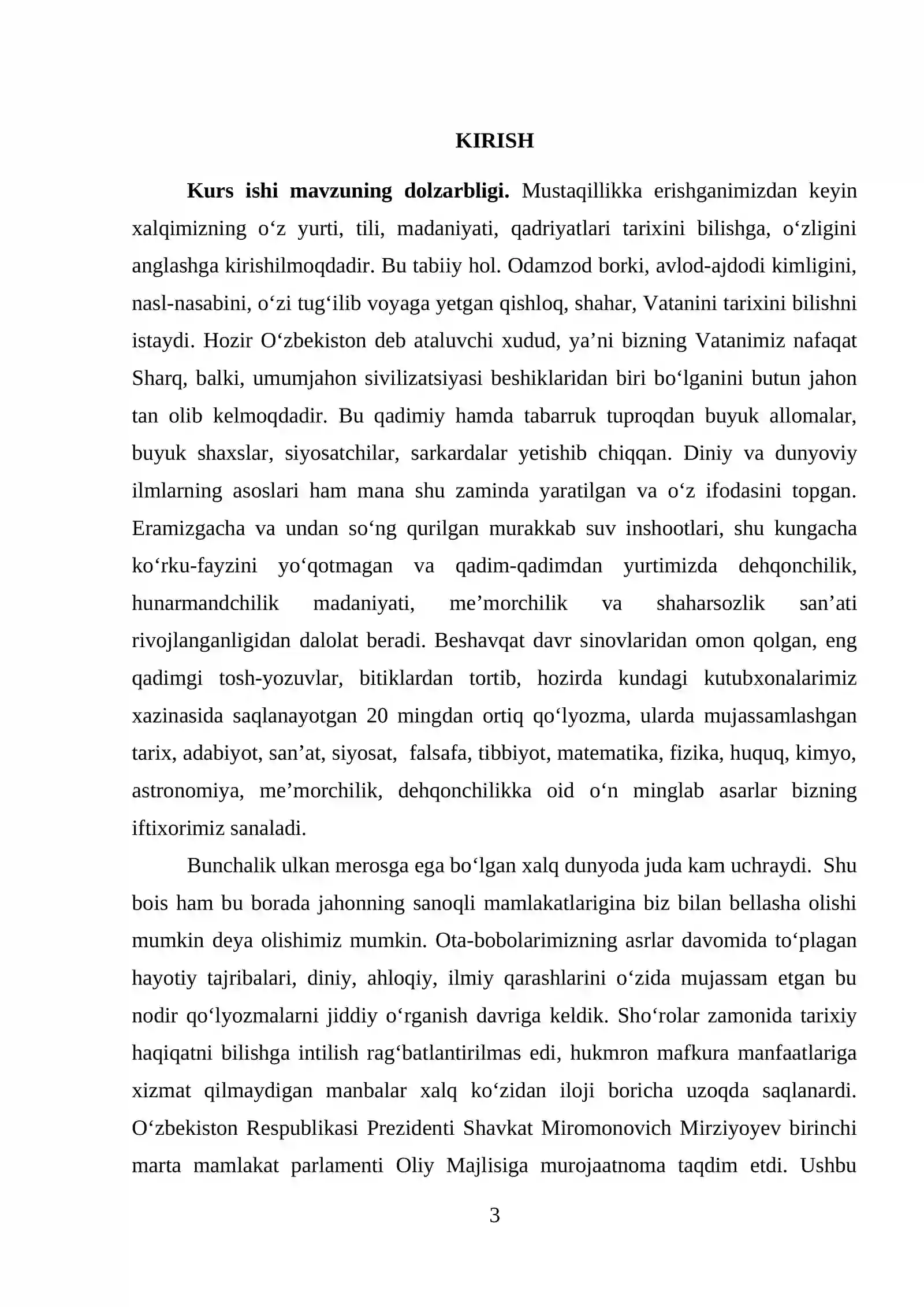 KIRISH

Kurs ishi mavzuning dolzarbligi. Mustaqillikka erishganimizdan keyin xalqimizning o'z yurti, tili, madaniyati, qadriyatlari tarixini bilishga, o'zligini anglashga kirishilmoqdadir. Bu tabiiy hol. Odamzod borki, avlod-ajdodi kimligini, nasl-nasabini, o'zi tug'ilib voyaga yetgan qishloq, shahar, Vatanini tarixini bilishni istaydi. Hozir O'zbekiston deb ataluvchi xudud, ya'ni bizning Vatanimiz nafaqat Sharq, balki, umumjahon sivilizatsiyasi beshiklaridan biri bo'lganini butun jahon tan olib kelmoqdadir. Bu qadimiy hamda tabarruk tuproqdan buyuk allomalar, buyuk shaxslar, siyosatchilar, sarkardalar yetishib chiqqan. Diniy va dunyoviy ilmlarning asoslari ham mana shu zaminda yaratilgan va o'z ifodasini topgan. Eramizgacha va undan so'ng qurilgan murakkab suv inshootlari, shu kungacha ko'rku-fayzini yo'qotmagan va qadim-qadimdan yurtimizda dehqonchilik, hunarmandchilik madaniyati, me'morchilik va shaharsozlik san'ati rivojlanganligidan dalolat beradi. Beshavqat davr sinovlaridan omon qolgan, eng qadimgi tosh-yozuvlar, bitiklardan tortib, hozirda kundagi kutubxonalarimiz xazinasida saqlanayotgan 20 mingdan ortiq qo'lyozma, ularda mujassamlashgan tarix, adabiyot, san'at, siyosat, falsafa, tibbiyot, matematika, fizika, huquq, kimyo, astronomiya, me'morchilik, dehqonchilikka oid o'n minglab asarlar bizning iftixorimiz sanaladi.

Bunchalik ulkan merosga ega bo'lgan xalq dunyoda juda kam uchraydi. Shu bois ham bu borada jahonning sanoqli mamlakatlarigina biz bilan bellasha olishi mumkin deya olishimiz mumkin. Ota-bobolarimizning asrlar davomida to'plagan hayotiy tajribalari, diniy, ahloqiy, ilmiy qarashlarini o'zida mujassam etgan bu nodir qo'lyozmalarni jiddiy o'rganish davriga keldik. Sho'rolar zamonida tarixiy haqiqatni bilishga intilish rag'batlantirilmas edi, hukmron mafkura manfaatlariga xizmat qilmaydigan manbalar xalq ko'zidan iloji boricha uzoqda saqlanardi. O'zbekiston Respublikasi Prezidenti Shavkat Miromonovich Mirziyoyev birinchi marta mamlakat parlamenti Oliy Majlisiga murojaatnoma taqdim etdi. Ushbu

3